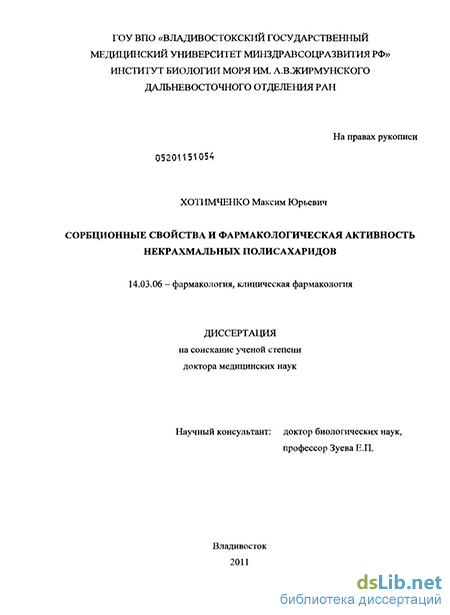 ГОУ ВПО «ВЛАДИВОСТОКСКИЙ ГОСУДАРСТВЕННЫЙ МЕДИЦИНСКИЙ УНИВЕРСИТЕТ МИНЗДРАВСОЦРАЗВИТИЯ РФ»
ИНСТИТУТ БИОЛОГИИ МОРЯ ИМ. А.В.ЖИРМУНСКОГО
ДАЛЬНЕВОСТОЧНОГО ОТДЕЛЕНИЯ РАН

На правах рукописи

05201151054

ХОТИМЧЕНКО Максим Юрьевич

СОРБЦИОННЫЕ СВОЙСТВА И ФАРМАКОЛОГИЧЕСКАЯ АКТИВНОСТЬ НЕКРАХМАЛЬНЫХ ПОЛИСАХАРИДОВ

14.03.06 – фармакология, клиническая фармакология

ДИССЕРТАЦИЯ
на соискание ученой степени
доктора медицинских наук

Научный консультант: доктор биологических наук,
профессор Зуева Е.П.

Владивосток
2011

dsLib.net
библиотека диссертаций